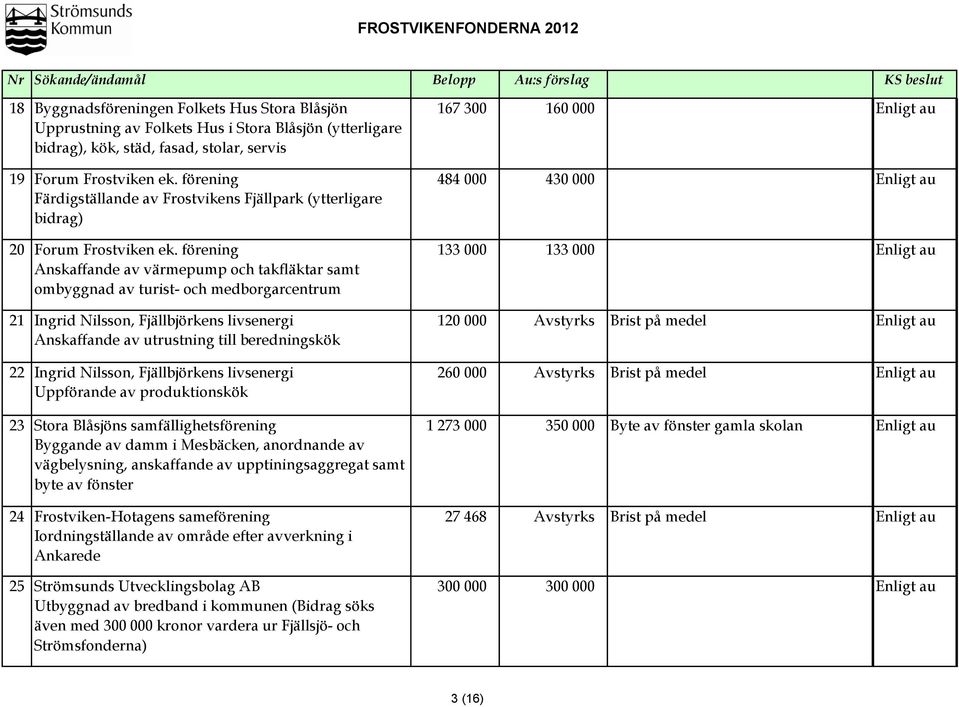 Strömsunds Kommun

FROSTVIKENFONDERNA 2012

| Nr | Sökande/ändamål | Belopp | Au:s förslag | | KS beslut |
|---|---|---|---|---|---|
| 18 | Byggnadsföreningen Folkets Hus Stora Blåsjön Upprustning av Folkets Hus i Stora Blåsjön (ytterligare bidrag), kök, städ, fasad, stolar, servis | 167 300 | 160 000 | | Enligt au |
| 19 | Forum Frostviken ek. förening Färdigställande av Frostvikens Fjällpark (ytterligare bidrag) | 484 000 | 430 000 | | Enligt au |
| 20 | Forum Frostviken ek. förening Anskaffande av värmepump och takfläktar samt ombyggnad av turist- och medborgarcentrum | 133 000 | 133 000 | | Enligt au |
| 21 | Ingrid Nilsson, Fjällbjörkens livsenergi Anskaffande av utrustning till beredningskök | 120 000 | Avstyrks | Brist på medel | Enligt au |
| 22 | Ingrid Nilsson, Fjällbjörkens livsenergi Uppförande av produktionskök | 260 000 | Avstyrks | Brist på medel | Enligt au |
| 23 | Stora Blåsjöns samfällighetsförening Byggande av damm i Mesbäcken, anordnande av vägbelysning, anskaffande av upptiningsaggregat samt byte av fönster | 1 273 000 | 350 000 | Byte av fönster gamla skolan | Enligt au |
| 24 | Frostviken-Hotagens sameförening Iordningställande av område efter avverkning i Ankarede | 27 468 | Avstyrks | Brist på medel | Enligt au |
| 25 | Strömsunds Utvecklingsbolag AB Utbyggnad av bredband i kommunen (Bidrag söks även med 300 000 kronor vardera ur Fjällsjö- och Strömsfonderna) | 300 000 | 300 000 | | Enligt au |

3 (16)